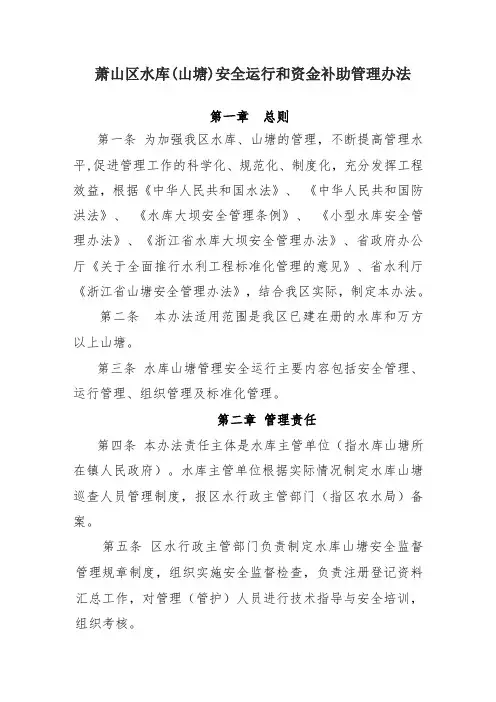 萧山区水库(山塘)安全运行和资金补助管理办法

第一章　总则

第一条　为加强我区水库、山塘的管理，不断提高管理水平,促进管理工作的科学化、规范化、制度化，充分发挥工程效益，根据《中华人民共和国水法》、《中华人民共和国防洪法》、《水库大坝安全管理条例》、《小型水库安全管理办法》、《浙江省水库大坝安全管理办法》、省政府办公厅《关于全面推行水利工程标准化管理的意见》、省水利厅《浙江省山塘安全管理办法》，结合我区实际，制定本办法。

第二条　本办法适用范围是我区已建在册的水库和万方以上山塘。

第三条　水库山塘管理安全运行主要内容包括安全管理、运行管理、组织管理及标准化管理。

第二章　管理责任

第四条　本办法责任主体是水库主管单位（指水库山塘所在镇人民政府）。水库主管单位根据实际情况制定水库山塘巡查人员管理制度，报区水行政主管部门（指区农水局）备案。

第五条　区水行政主管部门负责制定水库山塘安全监督管理规章制度，组织实施安全监督检查，负责注册登记资料汇总工作，对管理（管护）人员进行技术指导与安全培训，组织考核。